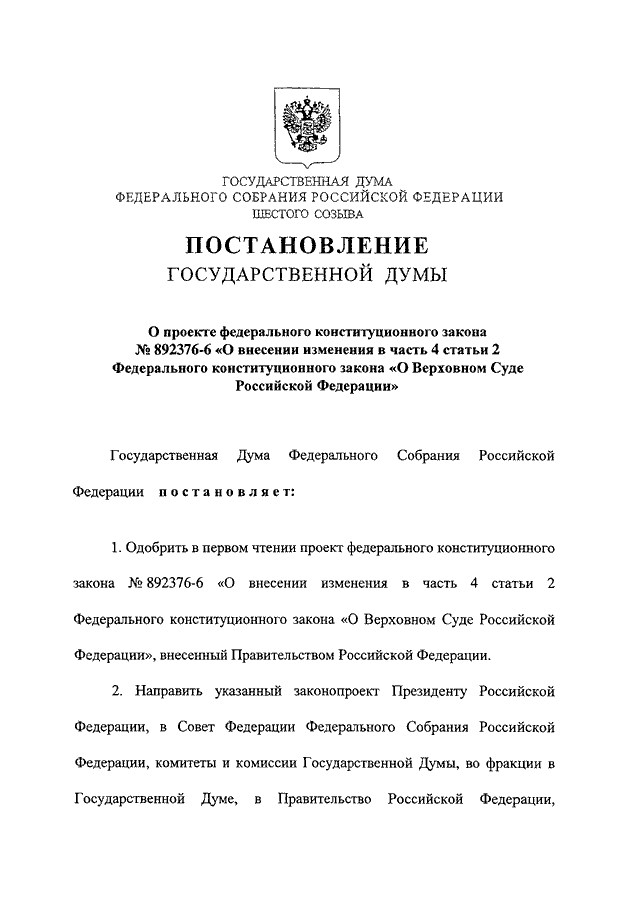 ГОСУДАРСТВЕННАЯ ДУМА
ФЕДЕРАЛЬНОГО СОБРАНИЯ РОССИЙСКОЙ ФЕДЕРАЦИИ
ШЕСТОГО СОЗЫВА

ПОСТАНОВЛЕНИЕ
ГОСУДАРСТВЕННОЙ ДУМЫ

О проекте федерального конституционного закона № 892376-6 «О внесении изменения в часть 4 статьи 2 Федерального конституционного закона «О Верховном Суде Российской Федерации»

Государственная Дума Федерального Собрания Российской Федерации постановляет:

1. Одобрить в первом чтении проект федерального конституционного закона № 892376-6 «О внесении изменения в часть 4 статьи 2 Федерального конституционного закона «О Верховном Суде Российской Федерации», внесенный Правительством Российской Федерации.

2. Направить указанный законопроект Президенту Российской Федерации, в Совет Федерации Федерального Собрания Российской Федерации, комитеты и комиссии Государственной Думы, во фракции в Государственной Думе, в Правительство Российской Федерации,